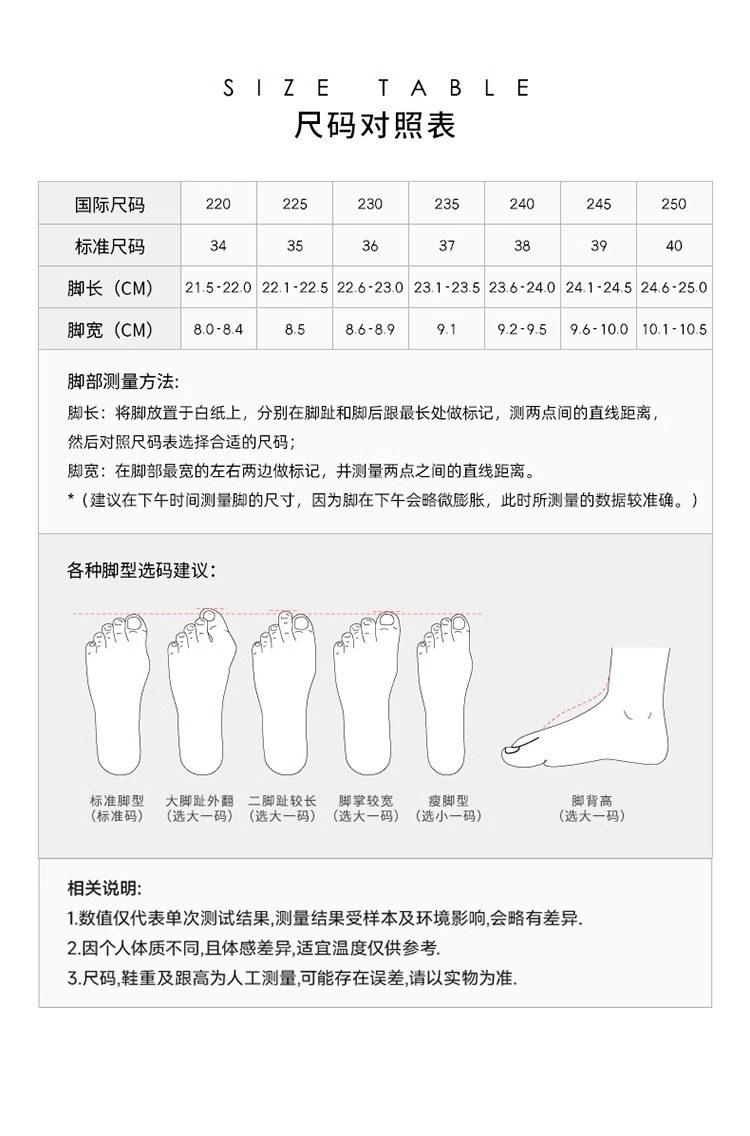 SIZE TABLE
尺码对照表

| 国际尺码 | 220 | 225 | 230 | 235 | 240 | 245 | 250 |
|---|---|---|---|---|---|---|---|
| 标准尺码 | 34 | 35 | 36 | 37 | 38 | 39 | 40 |
| 脚长（CM） | 21.5-22.0 | 22.1-22.5 | 22.6-23.0 | 23.1-23.5 | 23.6-24.0 | 24.1-24.5 | 24.6-25.0 |
| 脚宽（CM） | 8.0-8.4 | 8.5 | 8.6-8.9 | 9.1 | 9.2-9.5 | 9.6-10.0 | 10.1-10.5 |

脚部测量方法:
脚长：将脚放置于白纸上，分别在脚趾和脚后跟最长处做标记，测两点间的直线距离，然后对照尺码表选择合适的尺码；
脚宽：在脚部最宽的左右两边做标记，并测量两点之间的直线距离。
*（建议在下午时间测量脚的尺寸，因为脚在下午会略微膨胀，此时所测量的数据较准确。）

各种脚型选码建议：

标准脚型 （标准码）
大脚趾外翻 （选大一码）
二脚趾较长 （选大一码）
脚掌较宽 （选大一码）
瘦脚型 （选小一码）
脚背高 （选大一码）

相关说明:
1.数值仅代表单次测试结果,测量结果受样本及环境影响,会略有差异.
2.因个人体质不同,且体感差异,适宜温度仅供参考.
3.尺码,鞋重及跟高为人工测量,可能存在误差,请以实物为准.